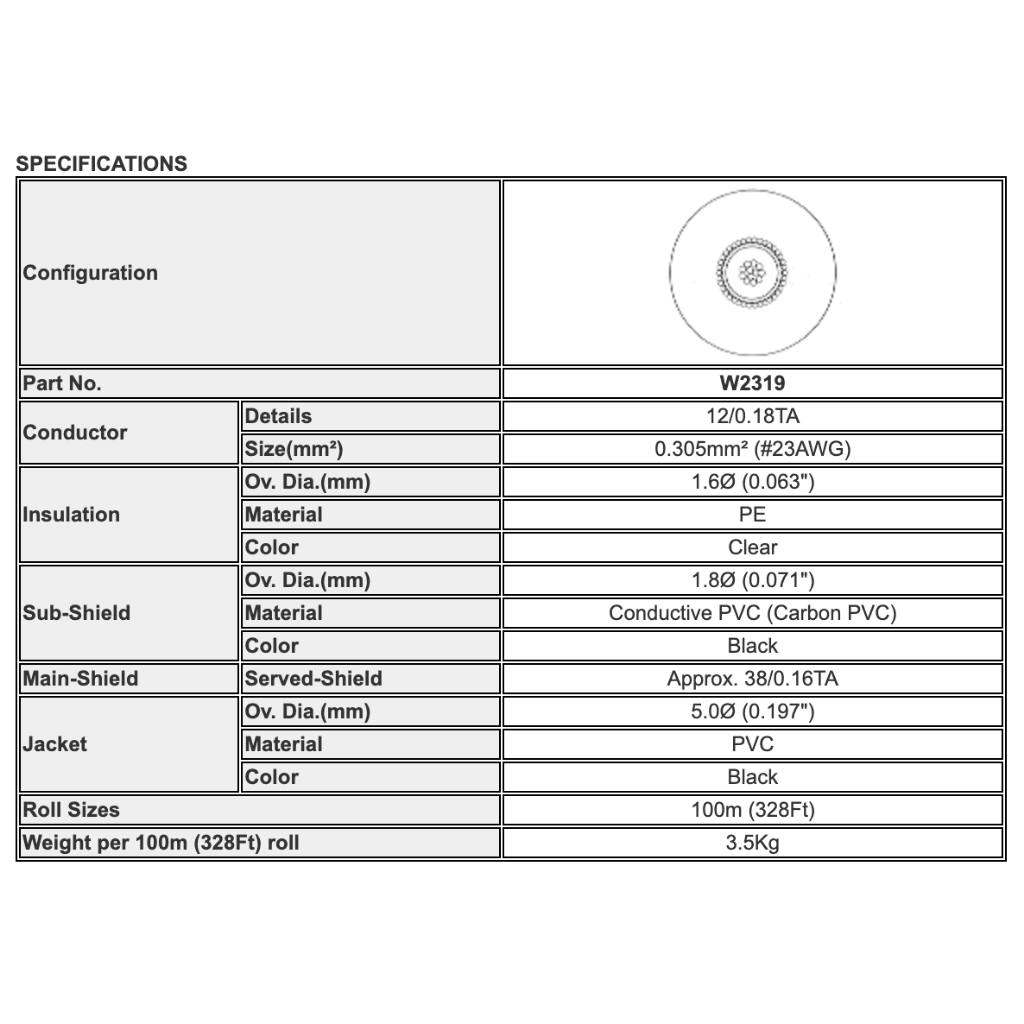 SPECIFICATIONS

| Configuration | | |
|---|---|---|
| Part No. | | W2319 |
| Conductor | Details | 12/0.18TA |
| | Size(mm²) | 0.305mm² (#23AWG) |
| Insulation | Ov. Dia.(mm) | 1.6Ø (0.063") |
| | Material | PE |
| | Color | Clear |
| Sub-Shield | Ov. Dia.(mm) | 1.8Ø (0.071") |
| | Material | Conductive PVC (Carbon PVC) |
| | Color | Black |
| Main-Shield | Served-Shield | Approx. 38/0.16TA |
| Jacket | Ov. Dia.(mm) | 5.0Ø (0.197") |
| | Material | PVC |
| | Color | Black |
| Roll Sizes | | 100m (328Ft) |
| Weight per 100m (328Ft) roll | | 3.5Kg |